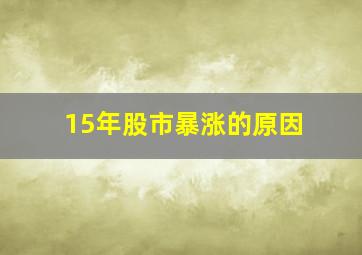 15年股市暴涨的原因